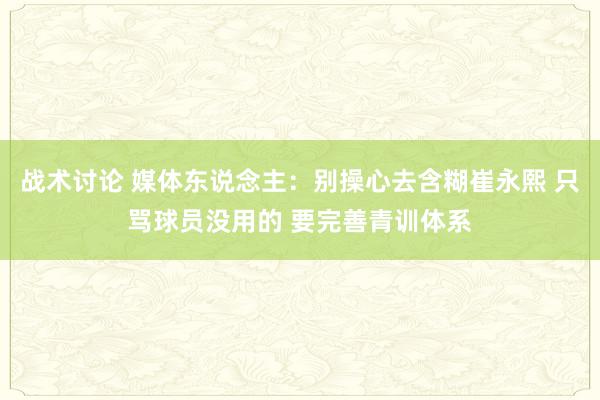 战术讨论 媒体东说念主：别操心去含糊崔永熙 只骂球员没用的 要完善青训体系